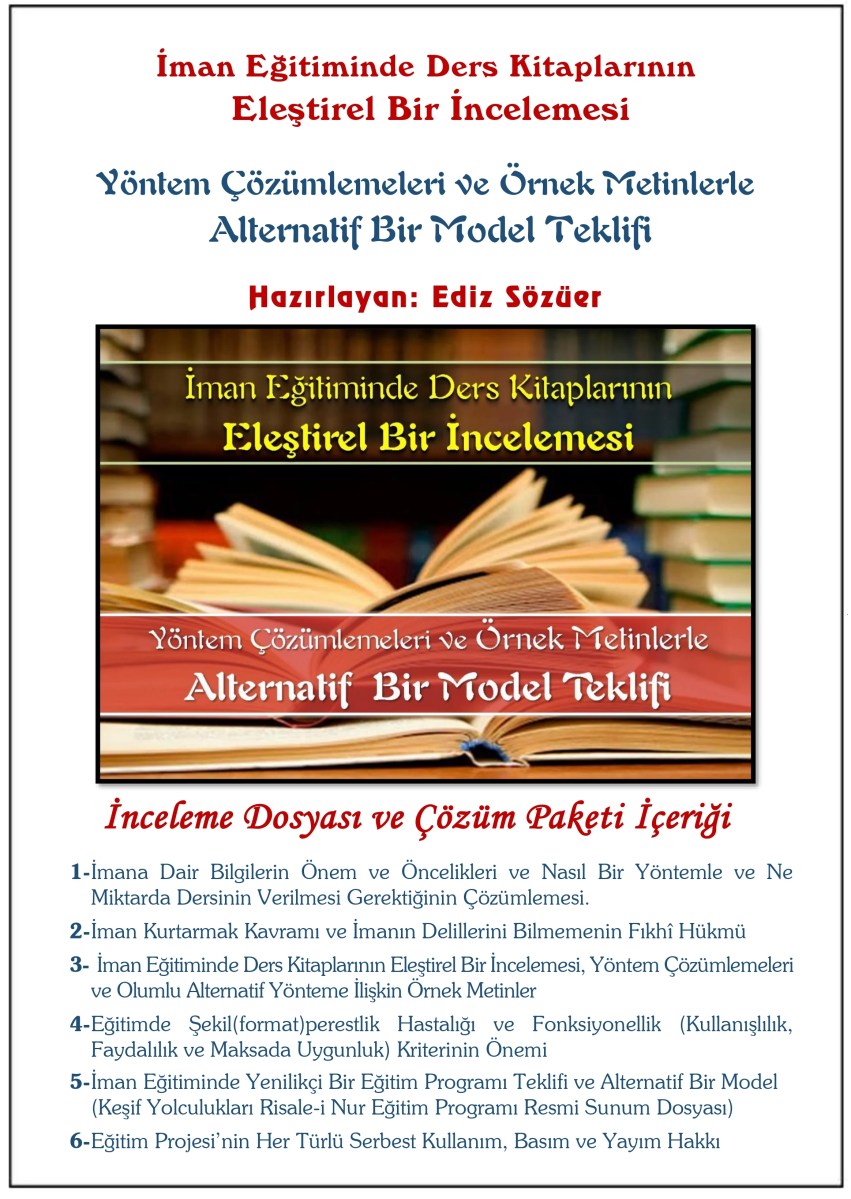 İman Eğitiminde Ders Kitaplarının
Eleştirel Bir İncelemesi

Yöntem Çözümlemeleri ve Örnek Metinlerle
Alternatif Bir Model Teklifi

Hazırlayan: Ediz Sözüer

İman Eğitiminde Ders Kitaplarının
Eleştirel Bir İncelemesi

Yöntem Çözümlemeleri ve Örnek Metinlerle
Alternatif Bir Model Teklifi

İnceleme Dosyası ve Çözüm Paketi İçeriği

1-İmana Dair Bilgilerin Önem ve Öncelikleri ve Nasıl Bir Yöntemle ve Ne Miktarda Dersinin Verilmesi Gerektiğinin Çözümlemesi.

2-İman Kurtarmak Kavramı ve İmanın Delillerini Bilmemenin Fıkhî Hükmü

3- İman Eğitiminde Ders Kitaplarının Eleştirel Bir İncelemesi, Yöntem Çözümlemeleri ve Olumlu Alternatif Yönteme İlişkin Örnek Metinler

4-Eğitimde Şekil(format)perestlik Hastalığı ve Fonksiyonellik (Kullanışlılık, Faydalılık ve Maksada Uygunluk) Kriterinin Önemi

5-İman Eğitiminde Yenilikçi Bir Eğitim Programı Teklifi ve Alternatif Bir Model (Keşif Yolculukları Risale-i Nur Eğitim Programı Resmi Sunum Dosyası)

6-Eğitim Projesi'nin Her Türlü Serbest Kullanım, Basım ve Yayım Hakkı